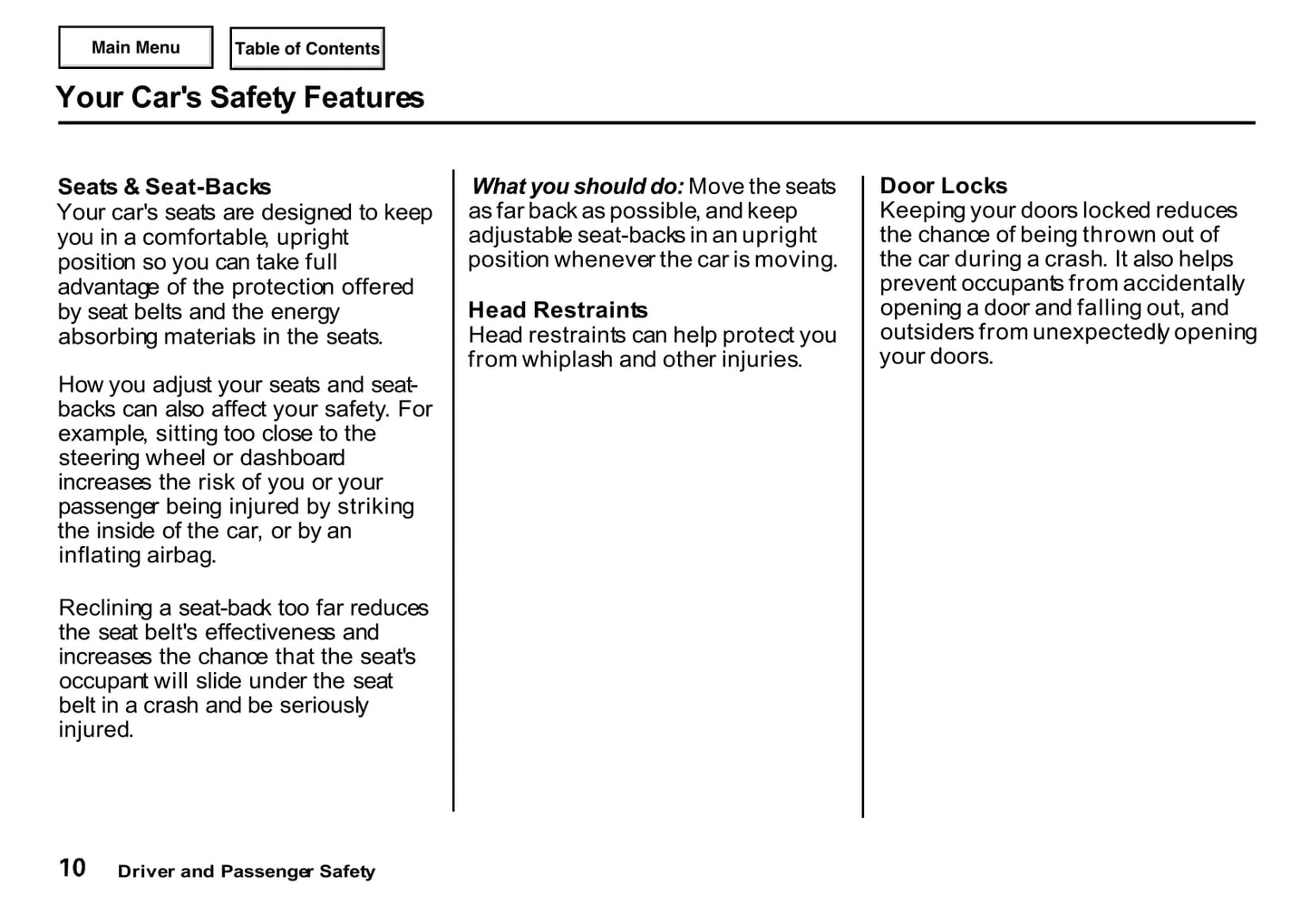 Main Menu

Table of Contents

Your Car's Safety Features

Seats & Seat-Backs
Your car's seats are designed to keep you in a comfortable, upright position so you can take full advantage of the protection offered by seat belts and the energy absorbing materials in the seats.

How you adjust your seats and seat-backs can also affect your safety. For example, sitting too close to the steering wheel or dashboard increases the risk of you or your passenger being injured by striking the inside of the car, or by an inflating airbag.

Reclining a seat-back too far reduces the seat belt's effectiveness and increases the chance that the seat's occupant will slide under the seat belt in a crash and be seriously injured.

What you should do: Move the seats as far back as possible, and keep adjustable seat-backs in an upright position whenever the car is moving.

Head Restraints
Head restraints can help protect you from whiplash and other injuries.

Door Locks
Keeping your doors locked reduces the chance of being thrown out of the car during a crash. It also helps prevent occupants from accidentally opening a door and falling out, and outsiders from unexpectedly opening your doors.

10 Driver and Passenger Safety